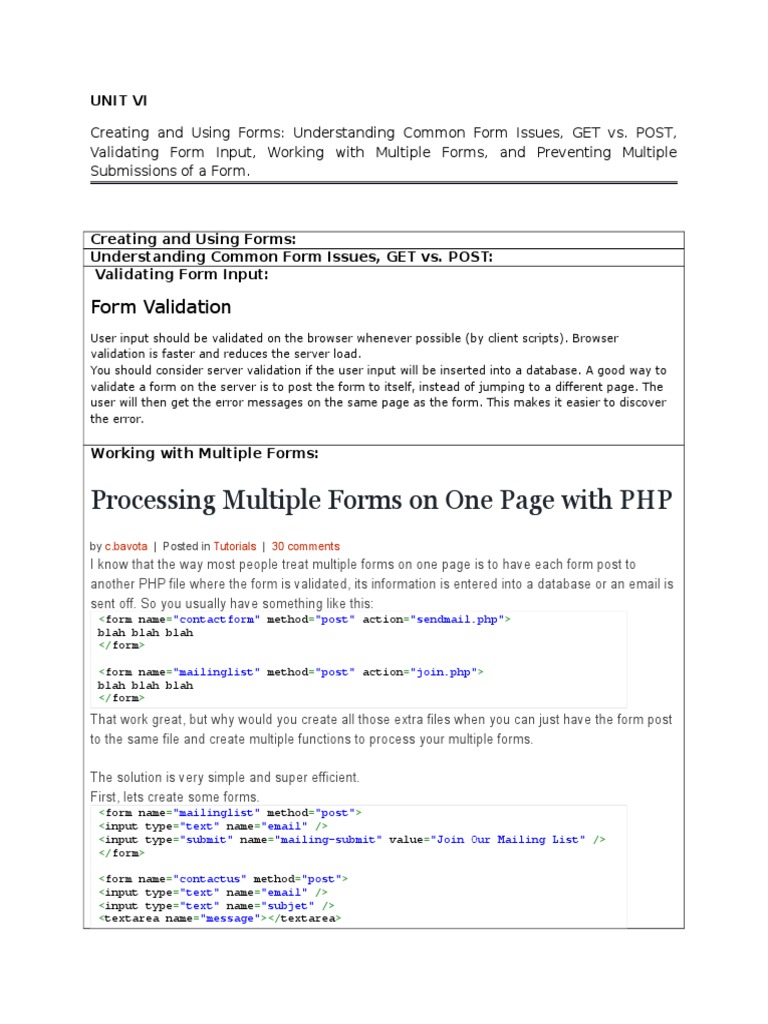 UNIT VI

Creating and Using Forms: Understanding Common Form Issues, GET vs. POST, Validating Form Input, Working with Multiple Forms, and Preventing Multiple Submissions of a Form.

Creating and Using Forms:
Understanding Common Form Issues, GET vs. POST:
Validating Form Input:

Form Validation

User input should be validated on the browser whenever possible (by client scripts). Browser validation is faster and reduces the server load.
You should consider server validation if the user input will be inserted into a database. A good way to validate a form on the server is to post the form to itself, instead of jumping to a different page. The user will then get the error messages on the same page as the form. This makes it easier to discover the error.

Working with Multiple Forms:

Processing Multiple Forms on One Page with PHP

by c.bavota | Posted in Tutorials | 30 comments
I know that the way most people treat multiple forms on one page is to have each form post to another PHP file where the form is validated, its information is entered into a database or an email is sent off. So you usually have something like this:

<form name="contactform" method="post" action="sendmail.php">
blah blah blah
</form>

<form name="mailinglist" method="post" action="join.php">
blah blah blah
</form>

That work great, but why would you create all those extra files when you can just have the form post to the same file and create multiple functions to process your multiple forms.

The solution is very simple and super efficient.
First, lets create some forms.

<form name="mailinglist" method="post">
<input type="text" name="email" />
<input type="submit" name="mailing-submit" value="Join Our Mailing List" />
</form>

<form name="contactus" method="post">
<input type="text" name="email" />
<input type="text" name="subjet" />
<textarea name="message"></textarea>